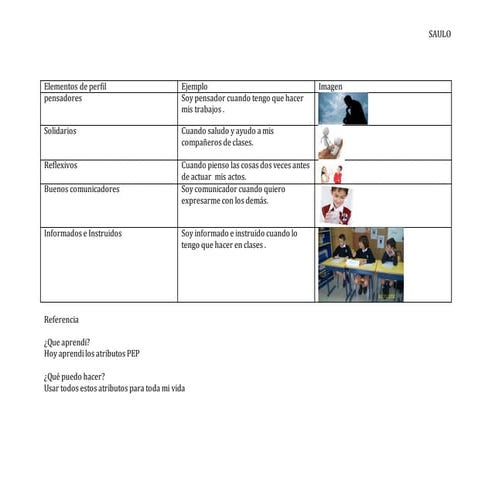 SAULO

| Elementos de perfil | Ejemplo | Imagen |
|---|---|---|
| pensadores | Soy pensador cuando tengo que hacer mis trabajos . | |
| Solidarios | Cuando saludo y ayudo a mis compañeros de clases. | |
| Reflexivos | Cuando pienso las cosas dos veces antes de actuar mis actos. | |
| Buenos comunicadores | Soy comunicador cuando quiero expresarme con los demás. | |
| Informados e Instruidos | Soy informado e instruido cuando lo tengo que hacer en clases . | |

Referencia

¿Que aprendí?
Hoy aprendí los atributos PEP

¿Qué puedo hacer?
Usar todos estos atributos para toda mi vida